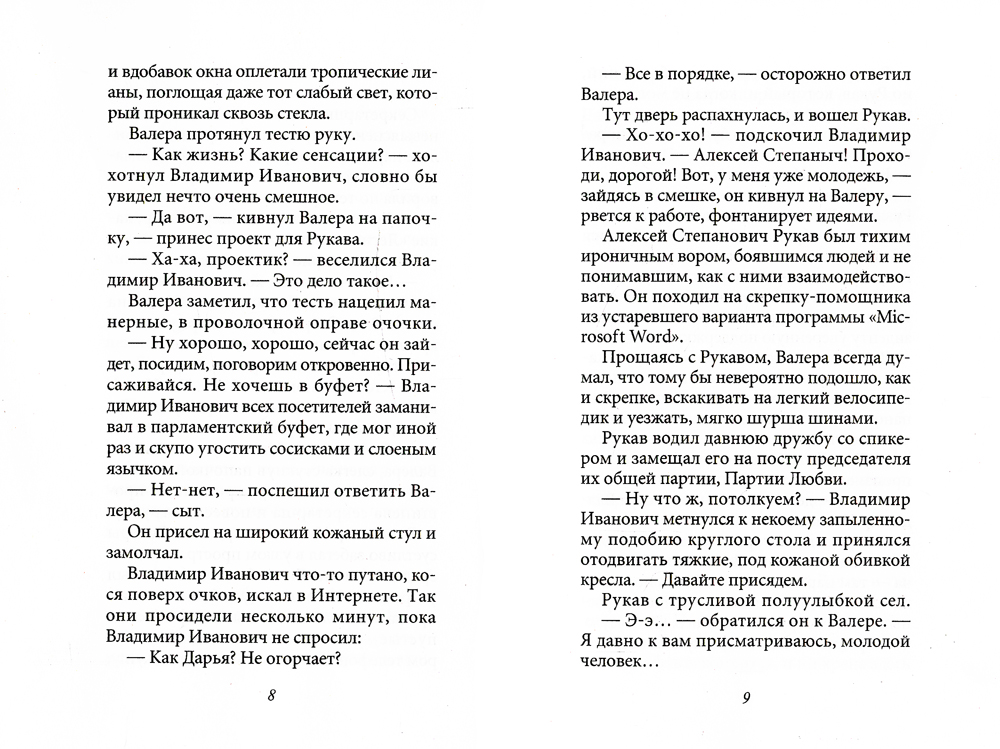 и вдобавок окна оплетали тропические лианы, поглощая даже тот слабый свет, который проникал сквозь стекла.

Валера протянул тестю руку.

— Как жизнь? Какие сенсации? — хохотнул Владимир Иванович, словно бы увидел нечто очень смешное.

— Да вот, — кивнул Валера на папочку, — принес проект для Рукава.

— Ха-ха, проектик? — веселился Владимир Иванович. — Это дело такое…

Валера заметил, что тесть нацепил манерные, в проволочной оправе очочки.

— Ну хорошо, хорошо, сейчас он зайдет, посидим, поговорим откровенно. Присаживайся. Не хочешь в буфет? — Владимир Иванович всех посетителей заманивал в парламентский буфет, где мог иной раз и скупо угостить сосисками и слоеным язычком.

— Нет-нет, — поспешил ответить Валера, — сыт.

Он присел на широкий кожаный стул и замолчал.

Владимир Иванович что-то путано, кося поверх очков, искал в Интернете. Так они просидели несколько минут, пока Владимир Иванович не спросил:

— Как Дарья? Не огорчает?

8

— Все в порядке, — осторожно ответил Валера.

Тут дверь распахнулась, и вошел Рукав.

— Хо-хо-хо! — подскочил Владимир Иванович. — Алексей Степаныч! Проходи, дорогой! Вот, у меня уже молодежь, — зайдясь в смешке, он кивнул на Валеру, — рвется к работе, фонтанирует идеями.

Алексей Степанович Рукав был тихим ироничным вором, боявшимся людей и не понимавшим, как с ними взаимодействовать. Он походил на скрепку-помощника из устаревшего варианта программы «Microsoft Word».

Прощаясь с Рукавом, Валера всегда думал, что тому бы невероятно подошло, как и скрепке, вскакивать на легкий велосипедик и уезжать, мягко шурша шинами.

Рукав водил давнюю дружбу со спикером и замещал его на посту председателя их общей партии, Партии Любви.

— Ну что ж, потолкуем? — Владимир Иванович метнулся к некоему запыленному подобию круглого стола и принялся отодвигать тяжкие, под кожаной обивкой кресла. — Давайте присядем.

Рукав с трусливой полуулыбкой сел.

— Э-э… — обратился он к Валере. — Я давно к вам присматриваюсь, молодой человек…

9